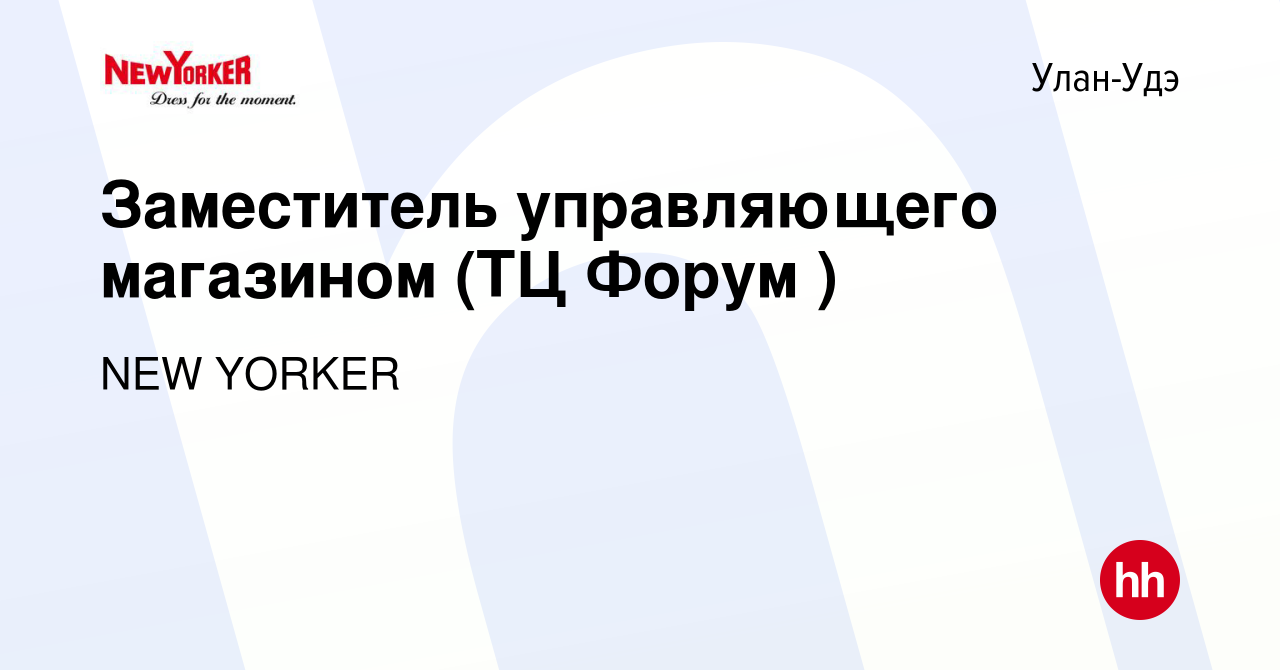 NEWYORKER
Dress for the moment.

Улан-Удэ

Заместитель управляющего магазином (ТЦ Форум )

NEW YORKER

hh